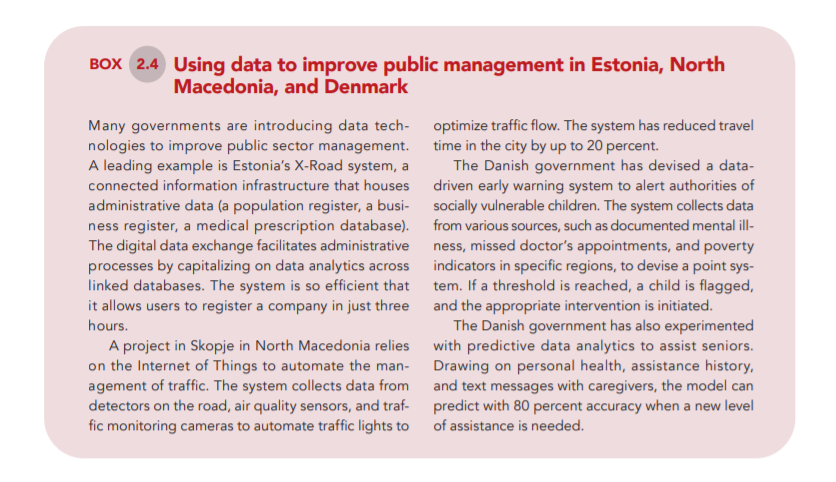 BOX 2.4 Using data to improve public management in Estonia, North Macedonia, and Denmark

Many governments are introducing data technologies to improve public sector management. A leading example is Estonia's X-Road system, a connected information infrastructure that houses administrative data (a population register, a business register, a medical prescription database). The digital data exchange facilitates administrative processes by capitalizing on data analytics across linked databases. The system is so efficient that it allows users to register a company in just three hours.

A project in Skopje in North Macedonia relies on the Internet of Things to automate the management of traffic. The system collects data from detectors on the road, air quality sensors, and traffic monitoring cameras to automate traffic lights to optimize traffic flow. The system has reduced travel time in the city by up to 20 percent.

The Danish government has devised a data-driven early warning system to alert authorities of socially vulnerable children. The system collects data from various sources, such as documented mental illness, missed doctor's appointments, and poverty indicators in specific regions, to devise a point system. If a threshold is reached, a child is flagged, and the appropriate intervention is initiated.

The Danish government has also experimented with predictive data analytics to assist seniors. Drawing on personal health, assistance history, and text messages with caregivers, the model can predict with 80 percent accuracy when a new level of assistance is needed.